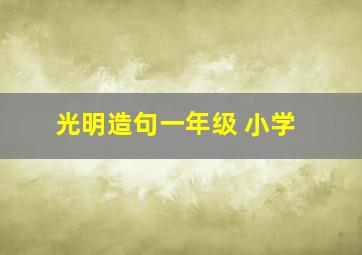 光明造句一年级 小学